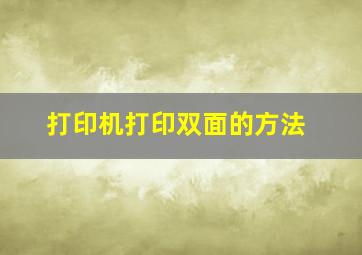 打印机打印双面的方法